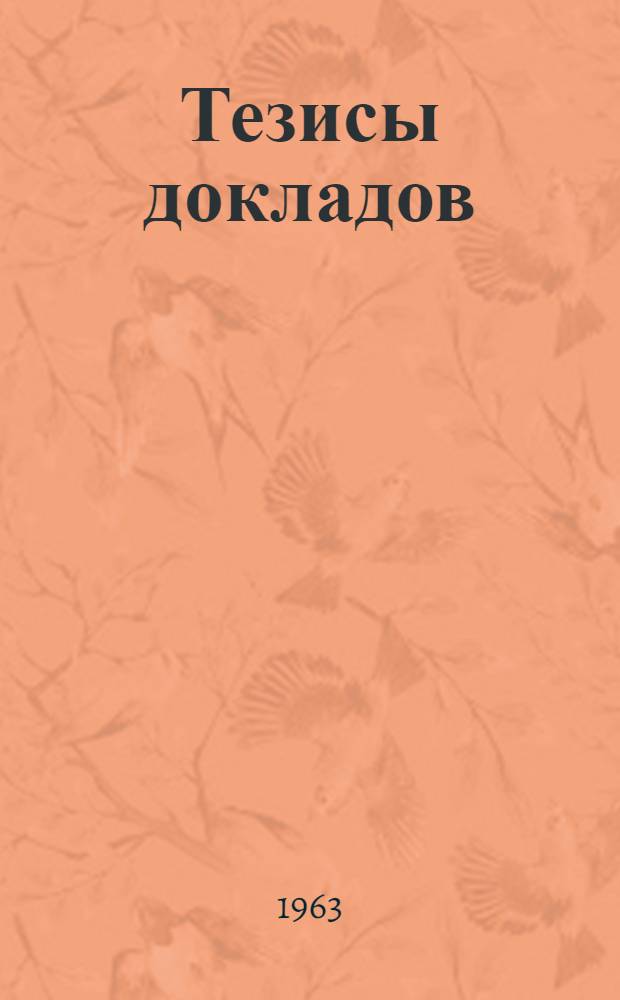 Тезисы докладов

1963